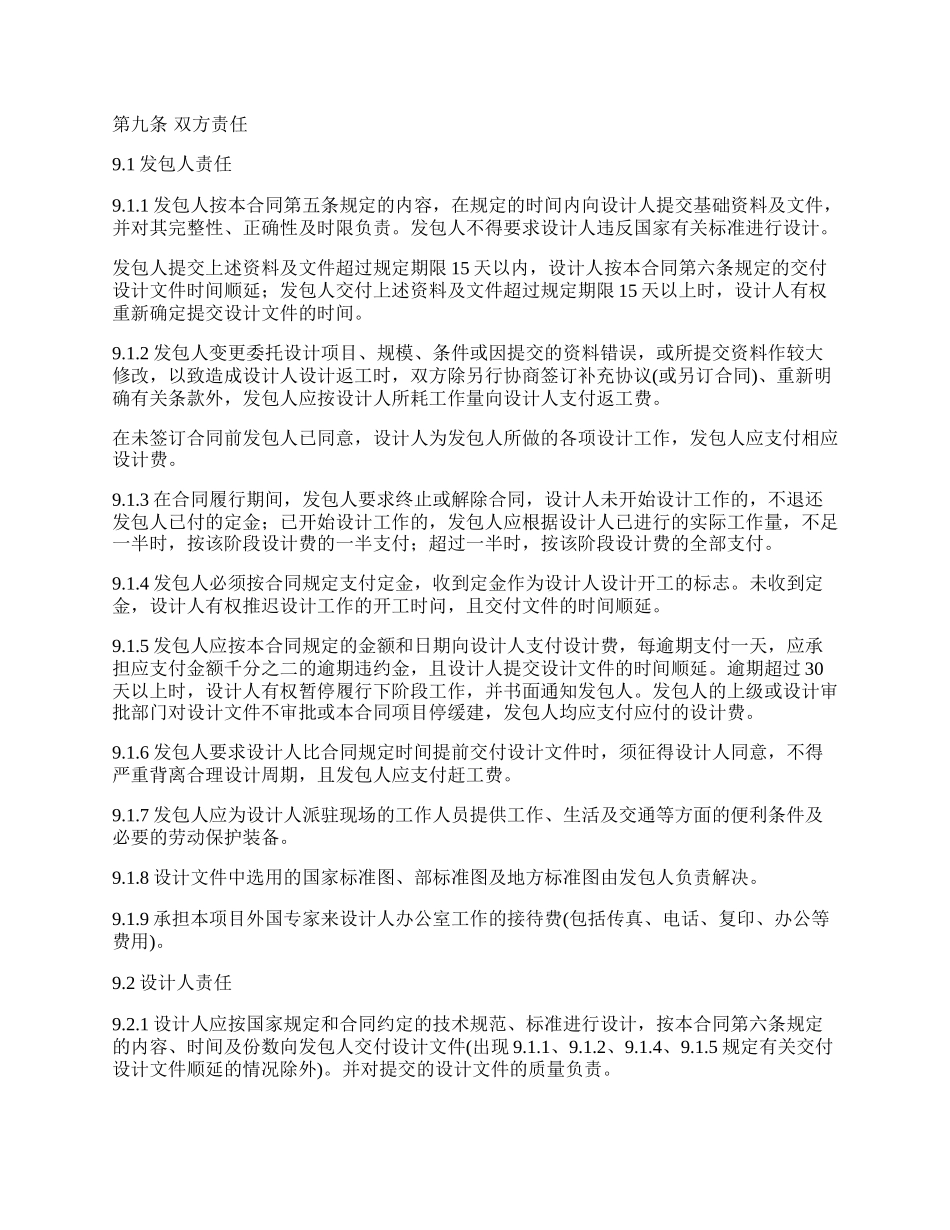 第九条 双方责任

9.1 发包人责任

9.1.1 发包人按本合同第五条规定的内容，在规定的时间内向设计人提交基础资料及文件，并对其完整性、正确性及时限负责。发包人不得要求设计人违反国家有关标准进行设计。

发包人提交上述资料及文件超过规定期限 15 天以内，设计人按本合同第六条规定的交付设计文件时间顺延；发包人交付上述资料及文件超过规定期限 15 天以上时，设计人有权重新确定提交设计文件的时间。

9.1.2 发包人变更委托设计项目、规模、条件或因提交的资料错误，或所提交资料作较大修改，以致造成设计人设计返工时，双方除另行协商签订补充协议(或另订合同)、重新明确有关条款外，发包人应按设计人所耗工作量向设计人支付返工费。

在未签订合同前发包人已同意，设计人为发包人所做的各项设计工作，发包人应支付相应设计费。

9.1.3 在合同履行期间，发包人要求终止或解除合同，设计人未开始设计工作的，不退还发包人已付的定金；已开始设计工作的，发包人应根据设计人已进行的实际工作量，不足一半时，按该阶段设计费的一半支付；超过一半时，按该阶段设计费的全部支付。

9.1.4 发包人必须按合同规定支付定金，收到定金作为设计人设计开工的标志。未收到定金，设计人有权推迟设计工作的开工时间，且交付文件的时间顺延。

9.1.5 发包人应按本合同规定的金额和日期向设计人支付设计费，每逾期支付一天，应承担应支付金额千分之二的逾期违约金，且设计人提交设计文件的时间顺延。逾期超过 30 天以上时，设计人有权暂停履行下阶段工作，并书面通知发包人。发包人的上级或设计审批部门对设计文件不审批或本合同项目停缓建，发包人均应支付应付的设计费。

9.1.6 发包人要求设计人比合同规定时间提前交付设计文件时，须征得设计人同意，不得严重背离合理设计周期，且发包人应支付赶工费。

9.1.7 发包人应为设计人派驻现场的工作人员提供工作、生活及交通等方面的便利条件及必要的劳动保护装备。

9.1.8 设计文件中选用的国家标准图、部标准图及地方标准图由发包人负责解决。

9.1.9 承担本项目外国专家来设计人办公室工作的接待费(包括传真、电话、复印、办公等费用)。

9.2 设计人责任

9.2.1 设计人应按国家规定和合同约定的技术规范、标准进行设计，按本合同第六条规定的内容、时间及份数向发包人交付设计文件(出现 9.1.1、9.1.2、9.1.4、9.1.5 规定有关交付设计文件顺延的情况除外)。并对提交的设计文件的质量负责。